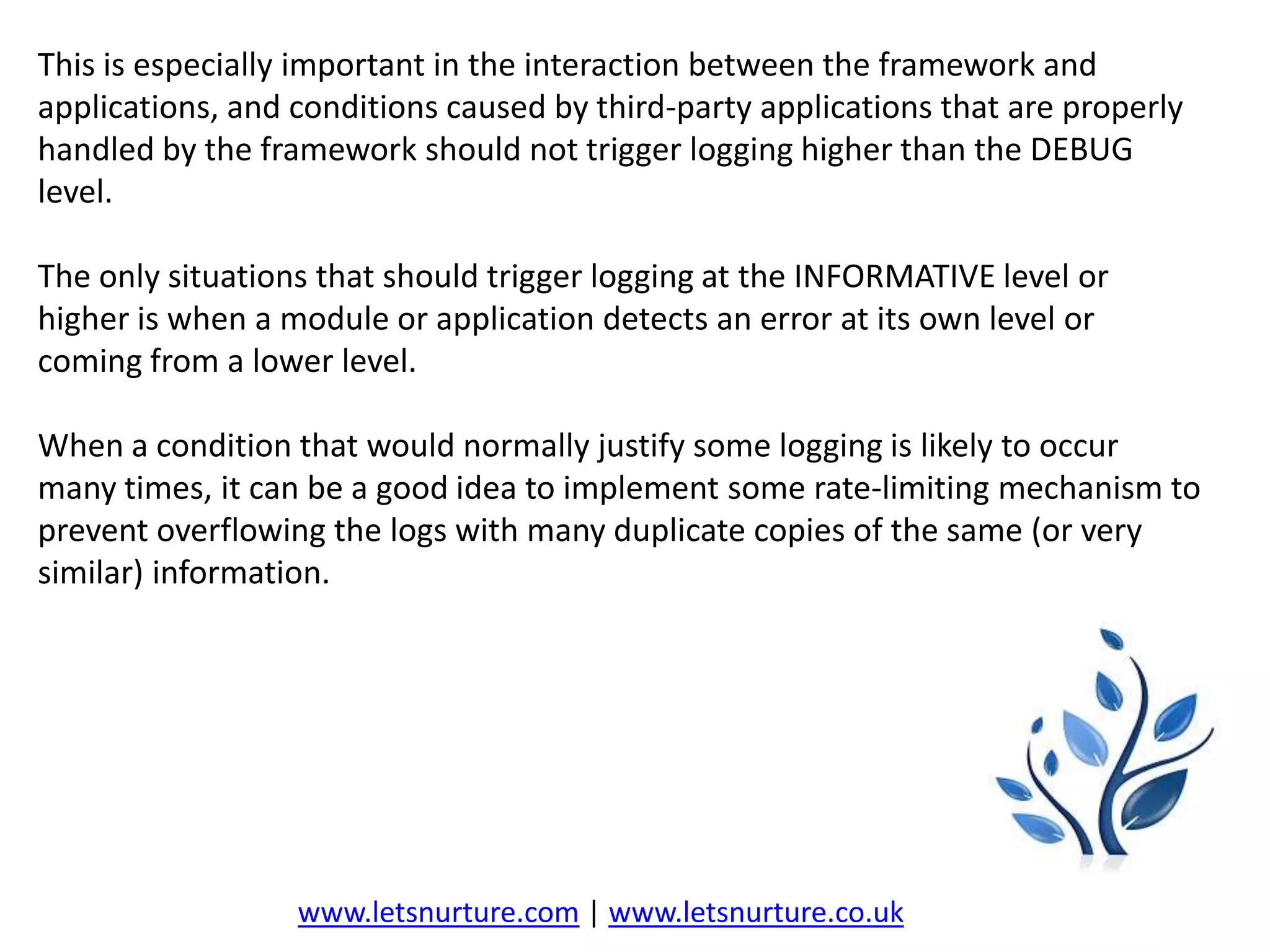 This is especially important in the interaction between the framework and applications, and conditions caused by third-party applications that are properly handled by the framework should not trigger logging higher than the DEBUG level.

The only situations that should trigger logging at the INFORMATIVE level or higher is when a module or application detects an error at its own level or coming from a lower level.

When a condition that would normally justify some logging is likely to occur many times, it can be a good idea to implement some rate-limiting mechanism to prevent overflowing the logs with many duplicate copies of the same (or very similar) information.

www.letsnurture.com | www.letsnurture.co.uk